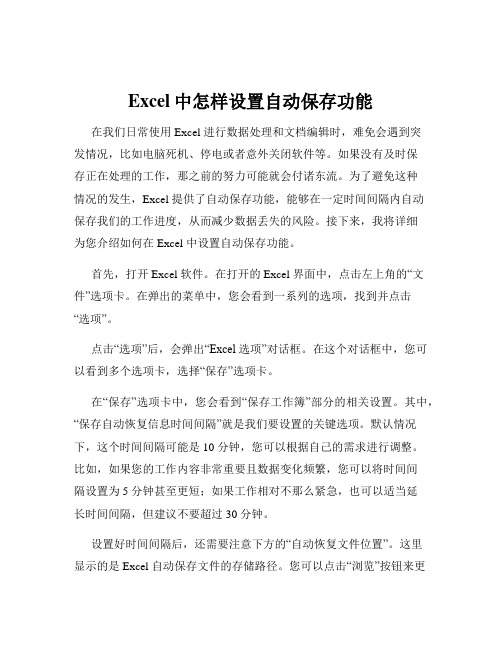 Excel 中怎样设置自动保存功能

在我们日常使用 Excel 进行数据处理和文档编辑时，难免会遇到突发情况，比如电脑死机、停电或者意外关闭软件等。如果没有及时保存正在处理的工作，那之前的努力可能就会付诸东流。为了避免这种情况的发生，Excel 提供了自动保存功能，能够在一定时间间隔内自动保存我们的工作进度，从而减少数据丢失的风险。接下来，我将详细为您介绍如何在 Excel 中设置自动保存功能。

首先，打开 Excel 软件。在打开的 Excel 界面中，点击左上角的“文件”选项卡。在弹出的菜单中，您会看到一系列的选项，找到并点击“选项”。

点击“选项”后，会弹出“Excel 选项”对话框。在这个对话框中，您可以看到多个选项卡，选择“保存”选项卡。

在“保存”选项卡中，您会看到“保存工作簿”部分的相关设置。其中，“保存自动恢复信息时间间隔”就是我们要设置的关键选项。默认情况下，这个时间间隔可能是 10 分钟，您可以根据自己的需求进行调整。比如，如果您的工作内容非常重要且数据变化频繁，您可以将时间间隔设置为 5 分钟甚至更短；如果工作相对不那么紧急，也可以适当延长时间间隔，但建议不要超过 30 分钟。

设置好时间间隔后，还需要注意下方的“自动恢复文件位置”。这里显示的是 Excel 自动保存文件的存储路径。您可以点击“浏览”按钮来更